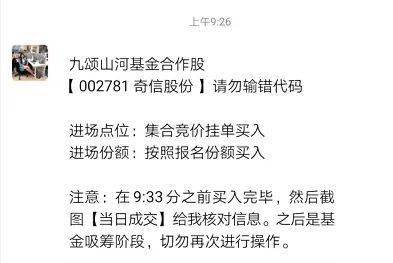 上午9:26

九颂山河基金合作股
【 002781 奇信股份 】请勿输错代码

进场点位：集合竞价挂单买入
进场份额：按照报名份额买入

注意：在 9:33 分之前买入完毕，然后截图【当日成交】给我核对信息。之后是基金吸筹阶段，切勿再次进行操作。